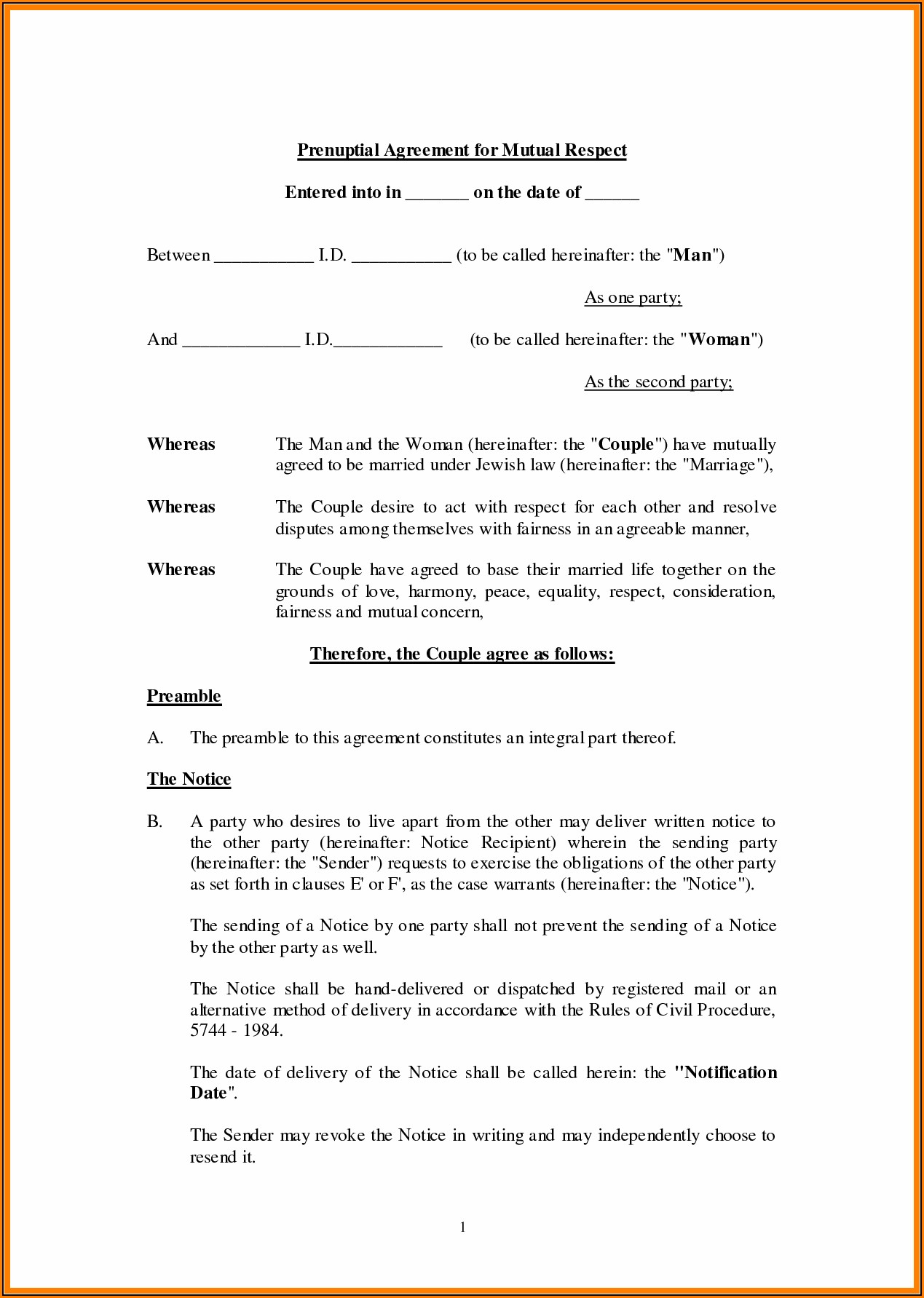 Prenuptial Agreement for Mutual Respect

Entered into in _______ on the date of ______

Between ___________ I.D. ___________ (to be called hereinafter: the "Man")

As one party;

And _____________ I.D.____________ (to be called hereinafter: the "Woman")

As the second party;

Whereas The Man and the Woman (hereinafter: the "Couple") have mutually agreed to be married under Jewish law (hereinafter: the "Marriage"),

Whereas The Couple desire to act with respect for each other and resolve disputes among themselves with fairness in an agreeable manner,

Whereas The Couple have agreed to base their married life together on the grounds of love, harmony, peace, equality, respect, consideration, fairness and mutual concern,

Therefore, the Couple agree as follows:

Preamble

A. The preamble to this agreement constitutes an integral part thereof.

The Notice

B. A party who desires to live apart from the other may deliver written notice to the other party (hereinafter: Notice Recipient) wherein the sending party (hereinafter: the "Sender") requests to exercise the obligations of the other party as set forth in clauses E' or F', as the case warrants (hereinafter: the "Notice").

The sending of a Notice by one party shall not prevent the sending of a Notice by the other party as well.

The Notice shall be hand-delivered or dispatched by registered mail or an alternative method of delivery in accordance with the Rules of Civil Procedure, 5744 - 1984.

The date of delivery of the Notice shall be called herein: the "Notification Date".

The Sender may revoke the Notice in writing and may independently choose to resend it.

1